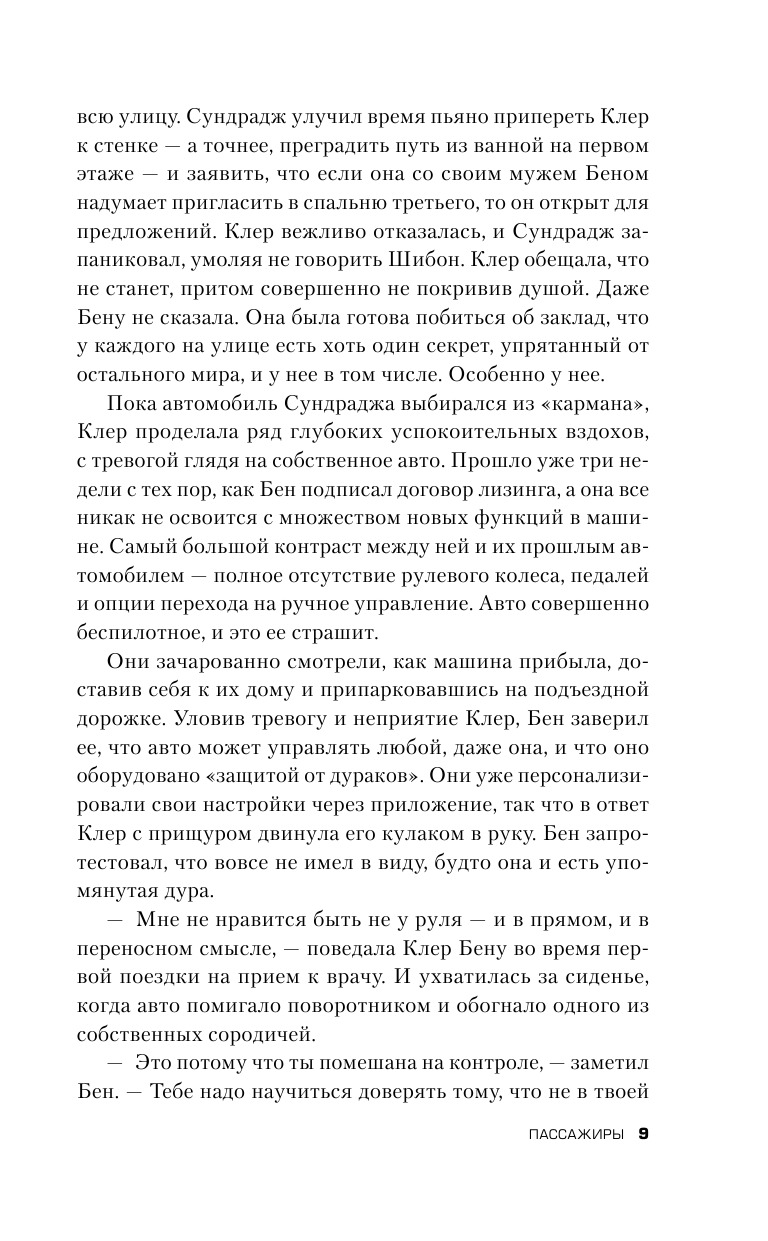 всю улицу. Сундрадж улучил время пьяно припереть Клер к стенке — а точнее, преградить путь из ванной на первом этаже — и заявить, что если она со своим мужем Беном надумает пригласить в спальню третьего, то он открыт для предложений. Клер вежливо отказалась, и Сундрадж запаниковал, умоляя не говорить Шибон. Клер обещала, что не станет, притом совершенно не покривив душой. Даже Бену не сказала. Она была готова побиться об заклад, что у каждого на улице есть хоть один секрет, упрятанный от остального мира, и у нее в том числе. Особенно у нее.

Пока автомобиль Сундраджа выбирался из «кармана», Клер проделала ряд глубоких успокоительных вздохов, с тревогой глядя на собственное авто. Прошло уже три недели с тех пор, как Бен подписал договор лизинга, а она все никак не освоится с множеством новых функций в машине. Самый большой контраст между ней и их прошлым автомобилем — полное отсутствие рулевого колеса, педалей и опции перехода на ручное управление. Авто совершенно беспилотное, и это ее страшит.

Они зачарованно смотрели, как машина прибыла, доставив себя к их дому и припарковавшись на подъездной дорожке. Уловив тревогу и неприятие Клер, Бен заверил ее, что авто может управлять любой, даже она, и что оно оборудовано «защитой от дураков». Они уже персонализировали свои настройки через приложение, так что в ответ Клер с прищуром двинула его кулаком в руку. Бен запротестовал, что вовсе не имел в виду, будто она и есть упомянутая дура.

— Мне не нравится быть не у руля — и в прямом, и в переносном смысле, — поведала Клер Бену во время первой поездки на прием к врачу. И ухватилась за сиденье, когда авто помигало поворотником и обогнало одного из собственных сородичей.

— Это потому что ты помешана на контроле, — заметил Бен. — Тебе надо научиться доверять тому, что не в твоей

ПАССАЖИРЫ 9